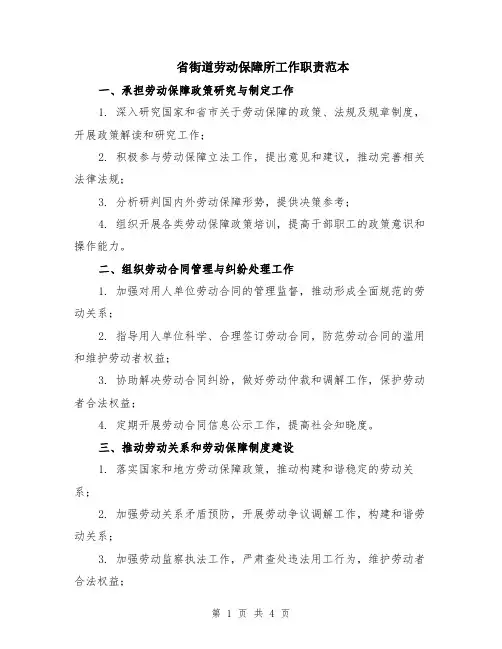 省街道劳动保障所工作职责范本

一、承担劳动保障政策研究与制定工作

1. 深入研究国家和省市关于劳动保障的政策、法规及规章制度，开展政策解读和研究工作；

2. 积极参与劳动保障立法工作，提出意见和建议，推动完善相关法律法规；

3. 分析研判国内外劳动保障形势，提供决策参考；

4. 组织开展各类劳动保障政策培训，提高干部职工的政策意识和操作能力。

二、组织劳动合同管理与纠纷处理工作

1. 加强对用人单位劳动合同的管理监督，推动形成全面规范的劳动关系；

2. 指导用人单位科学、合理签订劳动合同，防范劳动合同的滥用和维护劳动者权益；

3. 协助解决劳动合同纠纷，做好劳动仲裁和调解工作，保护劳动者合法权益；

4. 定期开展劳动合同信息公示工作，提高社会知晓度。

三、推动劳动关系和劳动保障制度建设

1. 落实国家和地方劳动保障政策，推动构建和谐稳定的劳动关系；

2. 加强劳动关系矛盾预防，开展劳动争议调解工作，构建和谐劳动关系；

3. 加强劳动监察执法工作，严肃查处违法用工行为，维护劳动者合法权益；

第 1 页 共 4 页